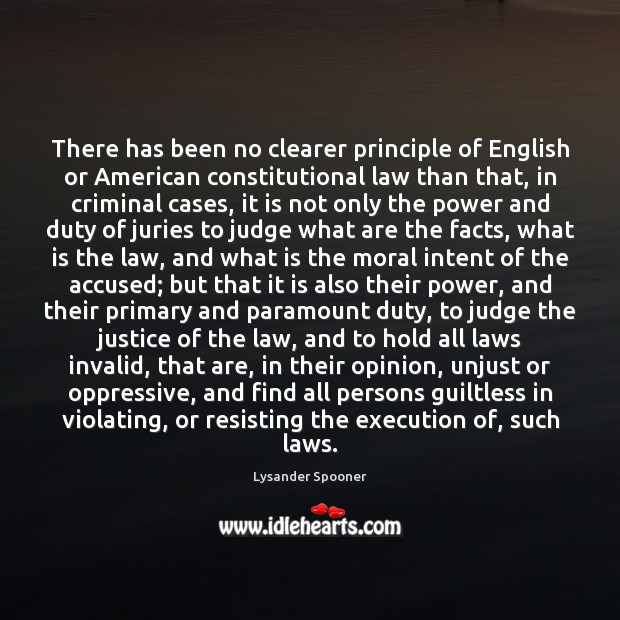 There has been no clearer principle of English or American constitutional law than that, in criminal cases, it is not only the power and duty of juries to judge what are the facts, what is the law, and what is the moral intent of the accused; but that it is also their power, and their primary and paramount duty, to judge the justice of the law, and to hold all laws invalid, that are, in their opinion, unjust or oppressive, and find all persons guiltless in violating, or resisting the execution of, such laws.

Lysander Spooner

www.idlehearts.com